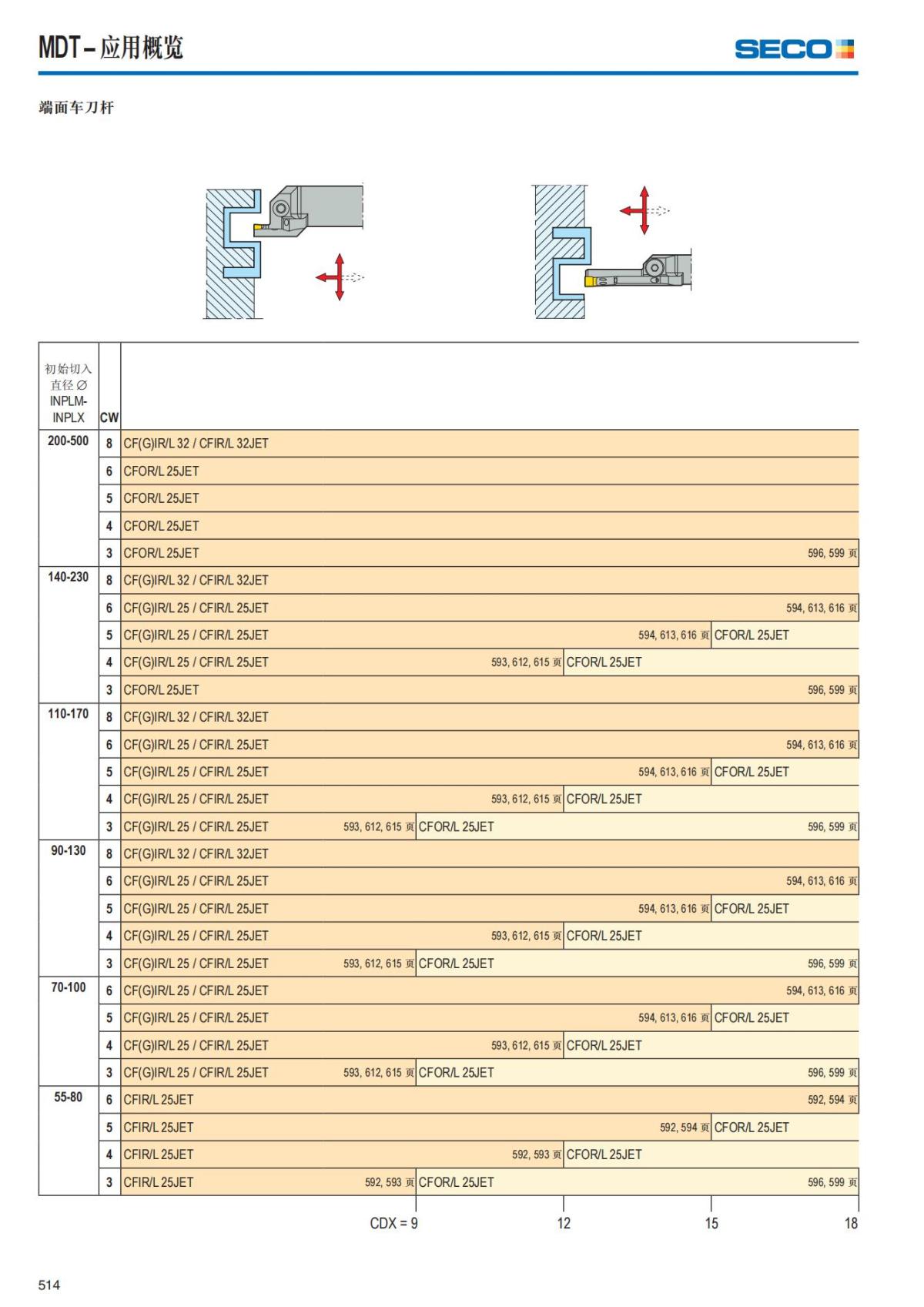 MDT – 应用概览

SECO

端面车刀杆

| 初始切入直径 ∅ INPLM-INPLX | CW | |
|---|---|---|
| 200-500 | 8 | CF(G)IR/L 32 / CFIR/L 32JET |
| | 6 | CFOR/L 25JET |
| | 5 | CFOR/L 25JET |
| | 4 | CFOR/L 25JET |
| | 3 | CFOR/L 25JET 596, 599 页 |
| 140-230 | 8 | CF(G)IR/L 32 / CFIR/L 32JET |
| | 6 | CF(G)IR/L 25 / CFIR/L 25JET 594, 613, 616 页 |
| | 5 | CF(G)IR/L 25 / CFIR/L 25JET 594, 613, 616 页 CFOR/L 25JET |
| | 4 | CF(G)IR/L 25 / CFIR/L 25JET 593, 612, 615 页 CFOR/L 25JET |
| | 3 | CFOR/L 25JET 596, 599 页 |
| 110-170 | 8 | CF(G)IR/L 32 / CFIR/L 32JET |
| | 6 | CF(G)IR/L 25 / CFIR/L 25JET 594, 613, 616 页 |
| | 5 | CF(G)IR/L 25 / CFIR/L 25JET 594, 613, 616 页 CFOR/L 25JET |
| | 4 | CF(G)IR/L 25 / CFIR/L 25JET 593, 612, 615 页 CFOR/L 25JET |
| | 3 | CF(G)IR/L 25 / CFIR/L 25JET 593, 612, 615 页 CFOR/L 25JET 596, 599 页 |
| 90-130 | 8 | CF(G)IR/L 32 / CFIR/L 32JET |
| | 6 | CF(G)IR/L 25 / CFIR/L 25JET 594, 613, 616 页 |
| | 5 | CF(G)IR/L 25 / CFIR/L 25JET 594, 613, 616 页 CFOR/L 25JET |
| | 4 | CF(G)IR/L 25 / CFIR/L 25JET 593, 612, 615 页 CFOR/L 25JET |
| | 3 | CF(G)IR/L 25 / CFIR/L 25JET 593, 612, 615 页 CFOR/L 25JET 596, 599 页 |
| 70-100 | 6 | CF(G)IR/L 25 / CFIR/L 25JET 594, 613, 616 页 |
| | 5 | CF(G)IR/L 25 / CFIR/L 25JET 594, 613, 616 页 CFOR/L 25JET |
| | 4 | CF(G)IR/L 25 / CFIR/L 25JET 593, 612, 615 页 CFOR/L 25JET |
| | 3 | CF(G)IR/L 25 / CFIR/L 25JET 593, 612, 615 页 CFOR/L 25JET 596, 599 页 |
| 55-80 | 6 | CFIR/L 25JET 592, 594 页 |
| | 5 | CFIR/L 25JET 592, 594 页 CFOR/L 25JET |
| | 4 | CFIR/L 25JET 592, 593 页 CFOR/L 25JET |
| | 3 | CFIR/L 25JET 592, 593 页 CFOR/L 25JET 596, 599 页 |

CDX = 9 12 15 18

514